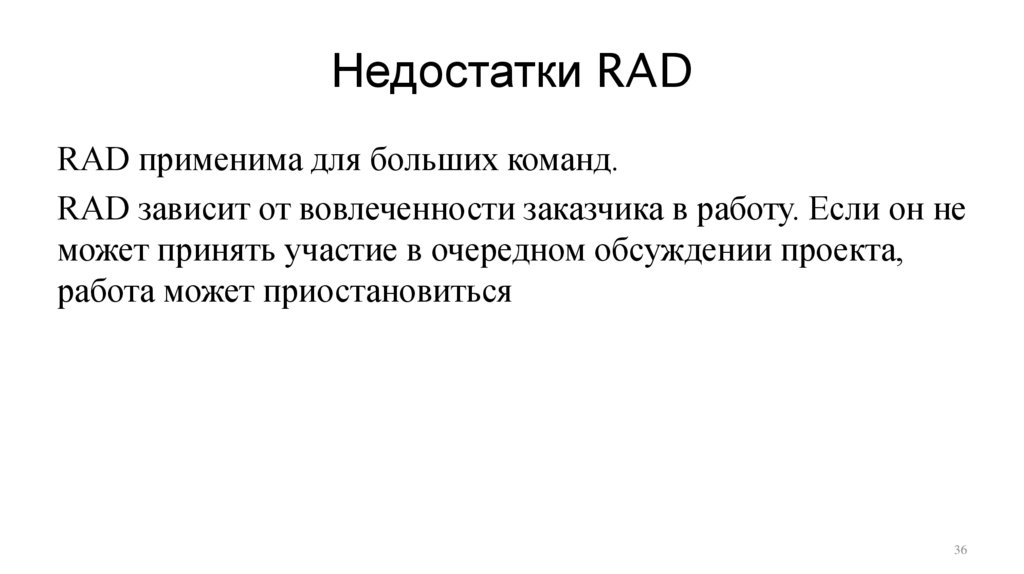 Недостатки RAD

RAD применима для больших команд.

RAD зависит от вовлеченности заказчика в работу. Если он не может принять участие в очередном обсуждении проекта, работа может приостановиться

36